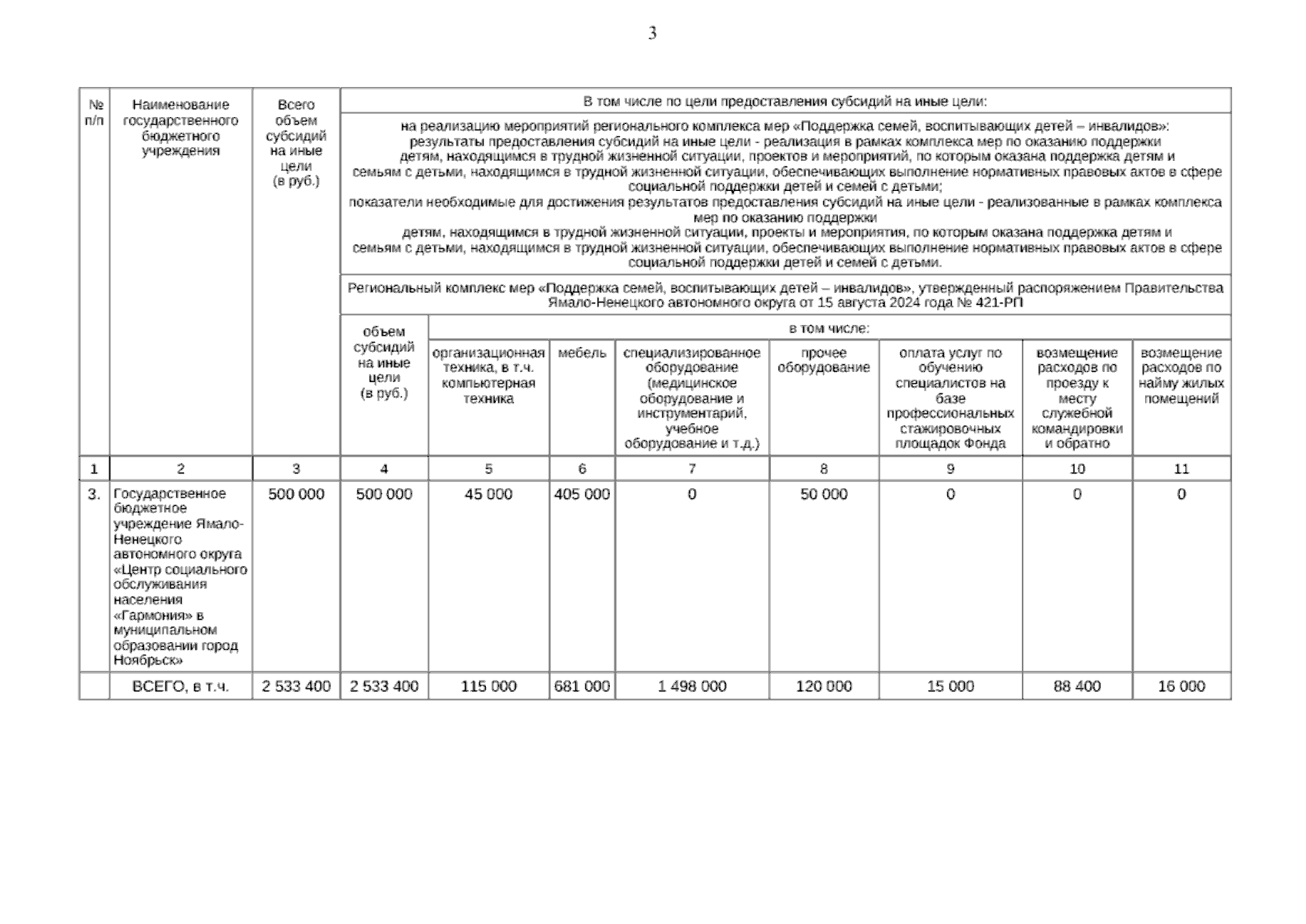 3

| № п/п | Наименование государственного бюджетного учреждения | Всего объем субсидий на иные цели (в руб.) | В том числе по цели предоставления субсидий на иные цели: | | | | | | | |
|---|---|---|---|---|---|---|---|---|---|---|
| | | | на реализацию мероприятий регионального комплекса мер «Поддержка семей, воспитывающих детей – инвалидов»: результаты предоставления субсидий на иные цели - реализация в рамках комплекса мер по оказанию поддержки детям, находящимся в трудной жизненной ситуации, проектов и мероприятий, по которым оказана поддержка детям и семьям с детьми, находящимся в трудной жизненной ситуации, обеспечивающих выполнение нормативных правовых актов в сфере социальной поддержки детей и семей с детьми; показатели необходимые для достижения результатов предоставления субсидий на иные цели - реализованные в рамках комплекса мер по оказанию поддержки детям, находящимся в трудной жизненной ситуации, проекты и мероприятия, по которым оказана поддержка детям и семьям с детьми, находящимся в трудной жизненной ситуации, обеспечивающих выполнение нормативных правовых актов в сфере социальной поддержки детей и семей с детьми. | | | | | | | |
| | | | Региональный комплекс мер «Поддержка семей, воспитывающих детей – инвалидов», утвержденный распоряжением Правительства Ямало-Ненецкого автономного округа от 15 августа 2024 года № 421-РП | | | | | | | |
| | | | объем субсидий на иные цели (в руб.) | в том числе: | | | | | | |
| | | | | организационная техника, в т.ч. компьютерная техника | мебель | специализированное оборудование (медицинское оборудование и инструментарий, учебное оборудование и т.д.) | прочее оборудование | оплата услуг по обучению специалистов на базе профессиональных стажировочных площадок Фонда | возмещение расходов по проезду к месту служебной командировки и обратно | возмещение расходов по найму жилых помещений |
| 1 | 2 | 3 | 4 | 5 | 6 | 7 | 8 | 9 | 10 | 11 |
| 3. | Государственное бюджетное учреждение Ямало-Ненецкого автономного округа «Центр социального обслуживания населения «Гармония» в муниципальном образовании город Ноябрьск» | 500 000 | 500 000 | 45 000 | 405 000 | 0 | 50 000 | 0 | 0 | 0 |
| | ВСЕГО, в т.ч. | 2 533 400 | 2 533 400 | 115 000 | 681 000 | 1 498 000 | 120 000 | 15 000 | 88 400 | 16 000 |